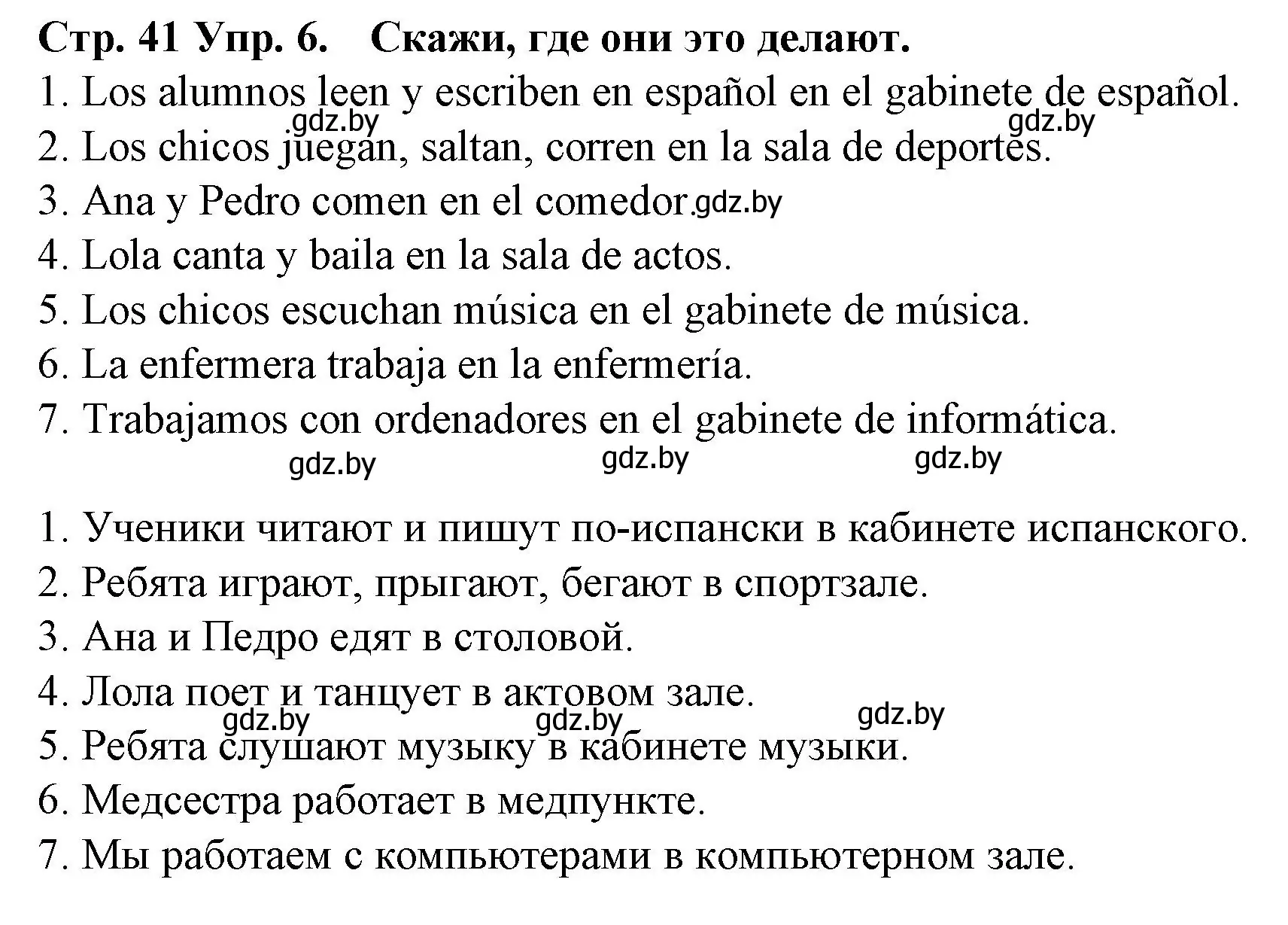 Стр. 41 Упр. 6. Скажи, где они это делают.

1. Los alumnos leen y escriben en español en el gabinete de español.
gdz.by gdz.by
2. Los chicos juegan, saltan, corren en la sala de deportes.
3. Ana y Pedro comen en el comedor. gdz.by
4. Lola canta y baila en la sala de actos.
5. Los chicos escuchan música en el gabinete de música.
6. La enfermera trabaja en la enfermería.
7. Trabajamos con ordenadores en el gabinete de informática.

gdz.by gdz.by gdz.by

1. Ученики читают и пишут по-испански в кабинете испанского.
2. Ребята играют, прыгают, бегают в спортзале.
3. Ана и Педро едят в столовой.
4. Лола поет и танцует в актовом зале.
gdz.by gdz.by gdz.by
5. Ребята слушают музыку в кабинете музыки.
6. Медсестра работает в медпункте.
7. Мы работаем с компьютерами в компьютерном зале.